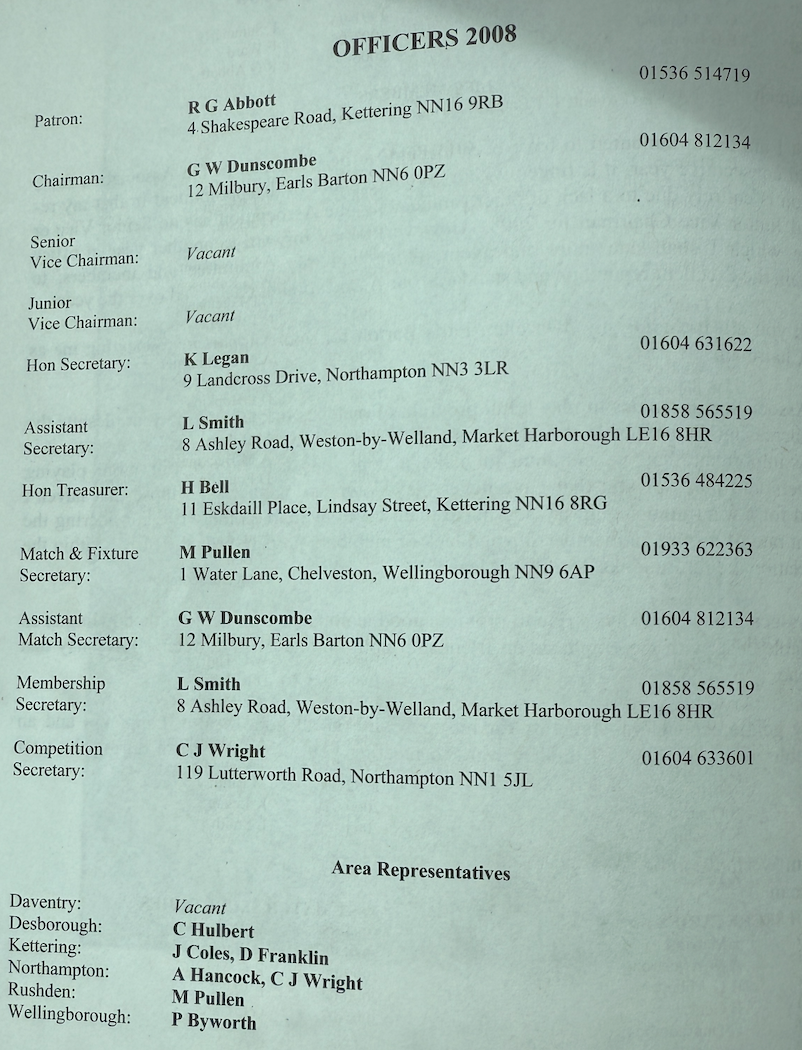 OFFICERS 2008

Patron: R G Abbott 01536 514719
4 Shakespeare Road, Kettering NN16 9RB

Chairman: G W Dunscombe 01604 812134
12 Milbury, Earls Barton NN6 0PZ

Senior Vice Chairman: Vacant

Junior Vice Chairman: Vacant

Hon Secretary: K Legan 01604 631622
9 Landcross Drive, Northampton NN3 3LR

Assistant Secretary: L Smith 01858 565519
8 Ashley Road, Weston-by-Welland, Market Harborough LE16 8HR

Hon Treasurer: H Bell 01536 484225
11 Eskdaill Place, Lindsay Street, Kettering NN16 8RG

Match & Fixture Secretary: M Pullen 01933 622363
1 Water Lane, Chelveston, Wellingborough NN9 6AP

Assistant Match Secretary: G W Dunscombe 01604 812134
12 Milbury, Earls Barton NN6 0PZ

Membership Secretary: L Smith 01858 565519
8 Ashley Road, Weston-by-Welland, Market Harborough LE16 8HR

Competition Secretary: C J Wright 01604 633601
119 Lutterworth Road, Northampton NN1 5JL

Area Representatives

Daventry: Vacant
Desborough: C Hulbert
Kettering: J Coles, D Franklin
Northampton: A Hancock, C J Wright
Rushden: M Pullen
Wellingborough: P Byworth